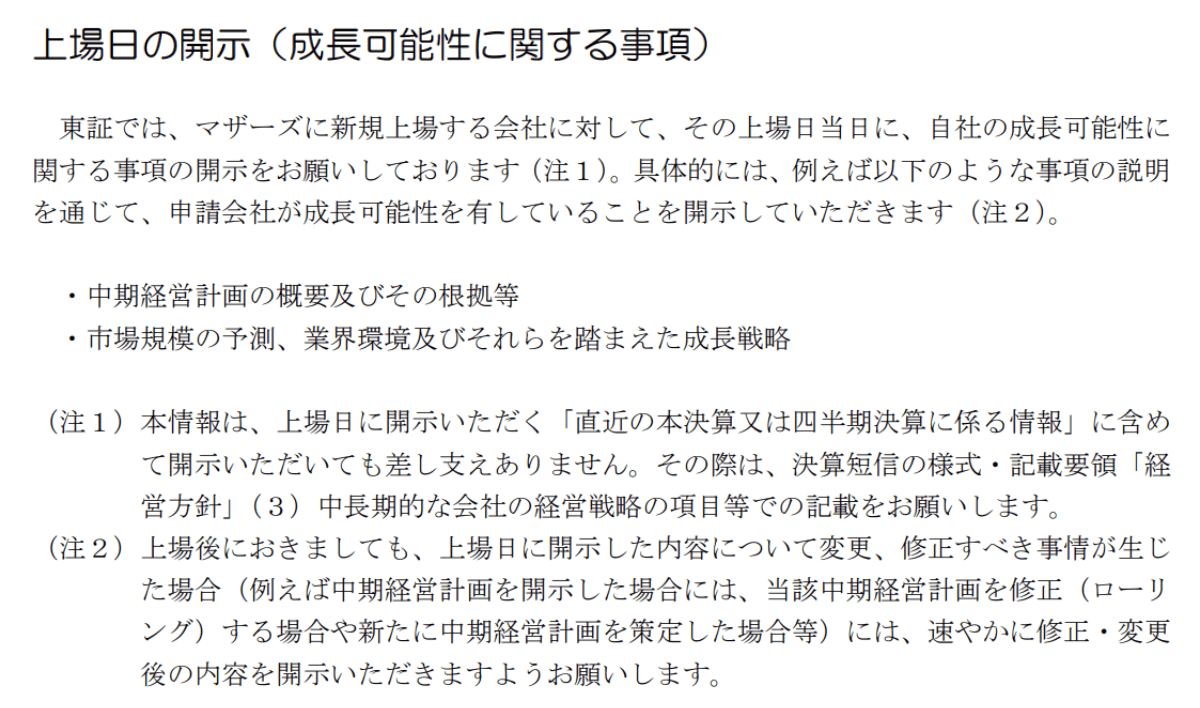 上場日の開示（成長可能性に関する事項）

東証では、マザーズに新規上場する会社に対して、その上場日当日に、自社の成長可能性に関する事項の開示をお願いしております（注１）。具体的には、例えば以下のような事項の説明を通じて、申請会社が成長可能性を有していることを開示していただきます（注２）。

・中期経営計画の概要及びその根拠等
・市場規模の予測、業界環境及びそれらを踏まえた成長戦略

（注１）本情報は、上場日に開示いただく「直近の本決算又は四半期決算に係る情報」に含めて開示いただいても差し支えありません。その際は、決算短信の様式・記載要領「経営方針」（３）中長期的な会社の経営戦略の項目等での記載をお願いします。
（注２）上場後におきましても、上場日に開示した内容について変更、修正すべき事情が生じた場合（例えば中期経営計画を開示した場合には、当該中期経営計画を修正（ローリング）する場合や新たに中期経営計画を策定した場合等）には、速やかに修正・変更後の内容を開示いただきますようお願いします。